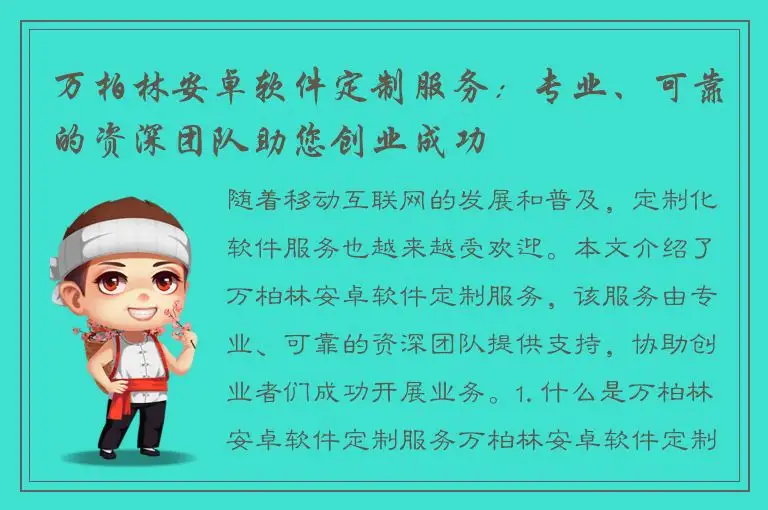 万柏林安卓软件定制服务：专业、可靠的资深团队助您创业成功

随着移动互联网的发展和普及，定制化软件服务也越来越受欢迎。本文介绍了万柏林安卓软件定制服务，该服务由专业、可靠的资深团队提供支持，协助创业者们成功开展业务。1. 什么是万柏林安卓软件定制服务万柏林安卓软件定制